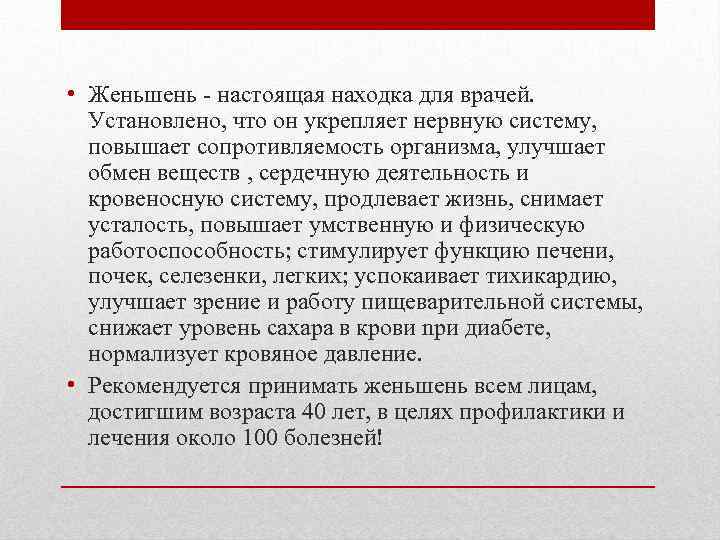 • Женьшень - настоящая находка для врачей. Установлено, что он укрепляет нервную систему, повышает сопротивляемость организма, улучшает обмен веществ , сердечную деятельность и кровеносную систему, продлевает жизнь, снимает усталость, повышает умственную и физическую работоспособность; стимулирует функцию печени, почек, селезенки, легких; успокаивает тихикардию, улучшает зрение и работу пищеварительной системы, снижает уровень сахара в крови при диабете, нормализует кровяное давление.

• Рекомендуется принимать женьшень всем лицам, достигшим возраста 40 лет, в целях профилактики и лечения около 100 болезней!